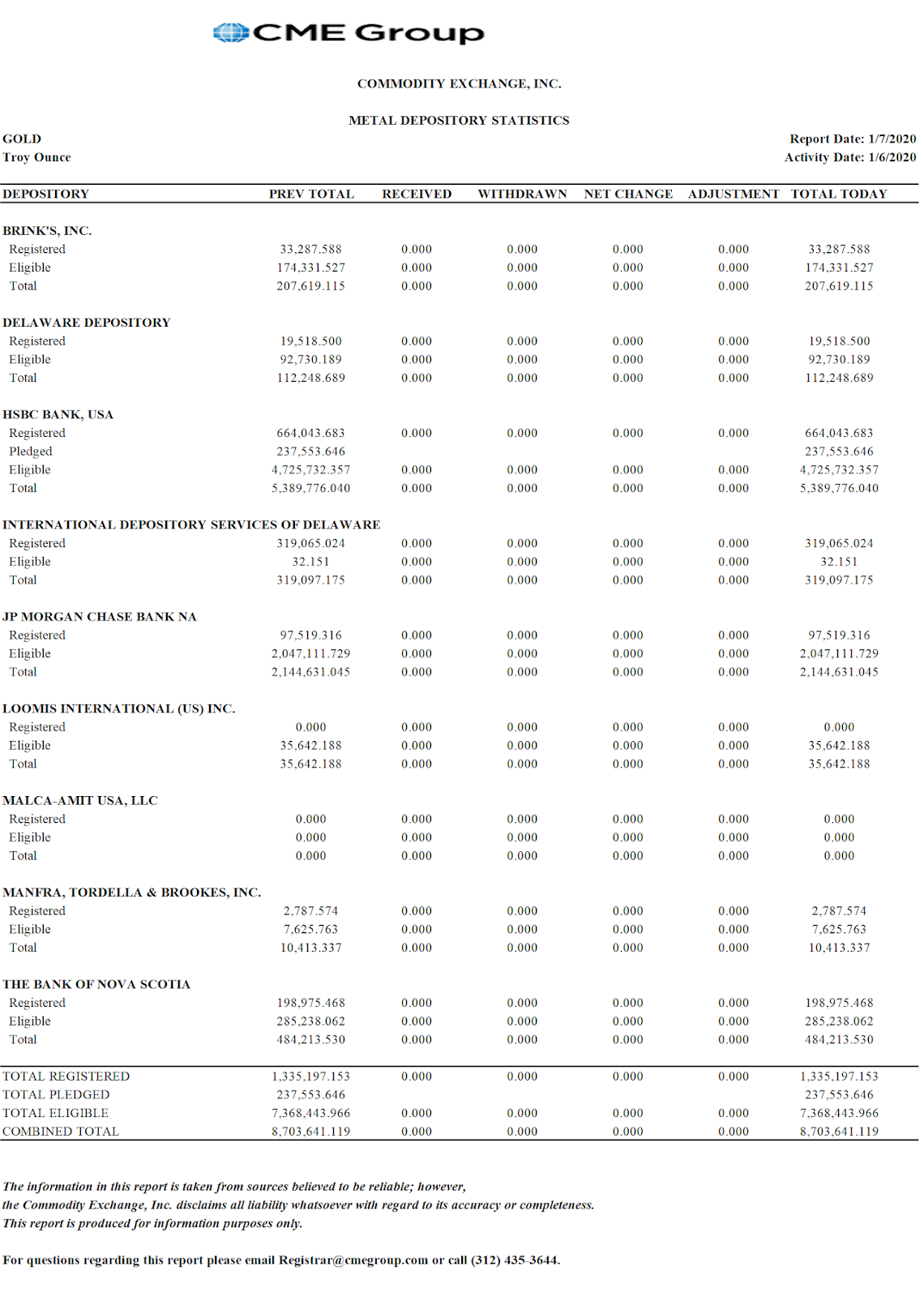 CME Group

COMMODITY EXCHANGE, INC.

METAL DEPOSITORY STATISTICS

GOLD
Troy Ounce

Report Date: 1/7/2020
Activity Date: 1/6/2020

| DEPOSITORY | PREV TOTAL | RECEIVED | WITHDRAWN | NET CHANGE | ADJUSTMENT | TOTAL TODAY |
|---|---|---|---|---|---|---|
| BRINK'S, INC. | | | | | | |
| Registered | 33,287.588 | 0.000 | 0.000 | 0.000 | 0.000 | 33,287.588 |
| Eligible | 174,331.527 | 0.000 | 0.000 | 0.000 | 0.000 | 174,331.527 |
| Total | 207,619.115 | 0.000 | 0.000 | 0.000 | 0.000 | 207,619.115 |
| DELAWARE DEPOSITORY | | | | | | |
| Registered | 19,518.500 | 0.000 | 0.000 | 0.000 | 0.000 | 19,518.500 |
| Eligible | 92,730.189 | 0.000 | 0.000 | 0.000 | 0.000 | 92,730.189 |
| Total | 112,248.689 | 0.000 | 0.000 | 0.000 | 0.000 | 112,248.689 |
| HSBC BANK, USA | | | | | | |
| Registered | 664,043.683 | 0.000 | 0.000 | 0.000 | 0.000 | 664,043.683 |
| Pledged | 237,553.646 | | | | | 237,553.646 |
| Eligible | 4,725,732.357 | 0.000 | 0.000 | 0.000 | 0.000 | 4,725,732.357 |
| Total | 5,389,776.040 | 0.000 | 0.000 | 0.000 | 0.000 | 5,389,776.040 |
| INTERNATIONAL DEPOSITORY SERVICES OF DELAWARE | | | | | | |
| Registered | 319,065.024 | 0.000 | 0.000 | 0.000 | 0.000 | 319,065.024 |
| Eligible | 32.151 | 0.000 | 0.000 | 0.000 | 0.000 | 32.151 |
| Total | 319,097.175 | 0.000 | 0.000 | 0.000 | 0.000 | 319,097.175 |
| JP MORGAN CHASE BANK NA | | | | | | |
| Registered | 97,519.316 | 0.000 | 0.000 | 0.000 | 0.000 | 97,519.316 |
| Eligible | 2,047,111.729 | 0.000 | 0.000 | 0.000 | 0.000 | 2,047,111.729 |
| Total | 2,144,631.045 | 0.000 | 0.000 | 0.000 | 0.000 | 2,144,631.045 |
| LOOMIS INTERNATIONAL (US) INC. | | | | | | |
| Registered | 0.000 | 0.000 | 0.000 | 0.000 | 0.000 | 0.000 |
| Eligible | 35,642.188 | 0.000 | 0.000 | 0.000 | 0.000 | 35,642.188 |
| Total | 35,642.188 | 0.000 | 0.000 | 0.000 | 0.000 | 35,642.188 |
| MALCA-AMIT USA, LLC | | | | | | |
| Registered | 0.000 | 0.000 | 0.000 | 0.000 | 0.000 | 0.000 |
| Eligible | 0.000 | 0.000 | 0.000 | 0.000 | 0.000 | 0.000 |
| Total | 0.000 | 0.000 | 0.000 | 0.000 | 0.000 | 0.000 |
| MANFRA, TORDELLA & BROOKES, INC. | | | | | | |
| Registered | 2,787.574 | 0.000 | 0.000 | 0.000 | 0.000 | 2,787.574 |
| Eligible | 7,625.763 | 0.000 | 0.000 | 0.000 | 0.000 | 7,625.763 |
| Total | 10,413.337 | 0.000 | 0.000 | 0.000 | 0.000 | 10,413.337 |
| THE BANK OF NOVA SCOTIA | | | | | | |
| Registered | 198,975.468 | 0.000 | 0.000 | 0.000 | 0.000 | 198,975.468 |
| Eligible | 285,238.062 | 0.000 | 0.000 | 0.000 | 0.000 | 285,238.062 |
| Total | 484,213.530 | 0.000 | 0.000 | 0.000 | 0.000 | 484,213.530 |
| TOTAL REGISTERED | 1,335,197.153 | 0.000 | 0.000 | 0.000 | 0.000 | 1,335,197.153 |
| TOTAL PLEDGED | 237,553.646 | | | | | 237,553.646 |
| TOTAL ELIGIBLE | 7,368,443.966 | 0.000 | 0.000 | 0.000 | 0.000 | 7,368,443.966 |
| COMBINED TOTAL | 8,703,641.119 | 0.000 | 0.000 | 0.000 | 0.000 | 8,703,641.119 |

The information in this report is taken from sources believed to be reliable; however, the Commodity Exchange, Inc. disclaims all liability whatsoever with regard to its accuracy or completeness. This report is produced for information purposes only.

For questions regarding this report please email Registrar@cmegroup.com or call (312) 435-3644.